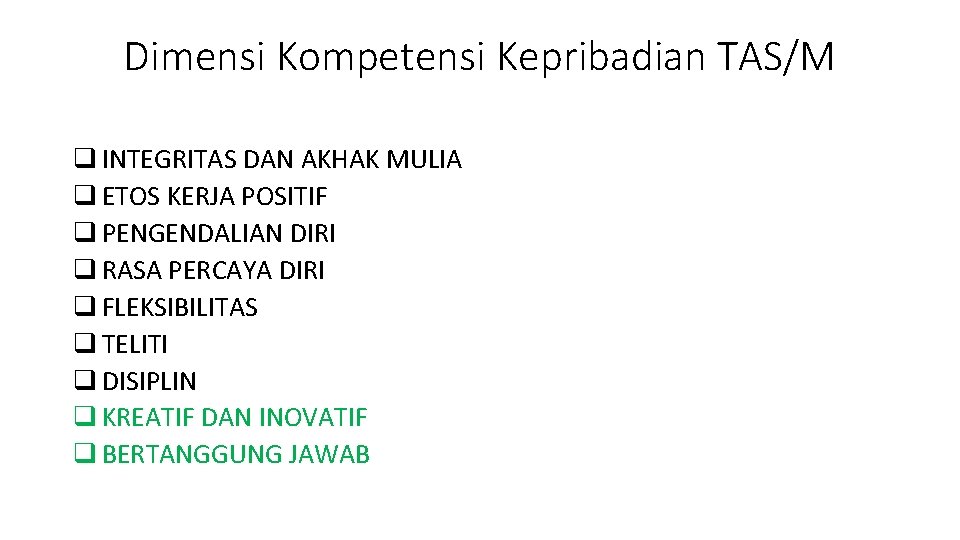 Dimensi Kompetensi Kepribadian TAS/M

❑ INTEGRITAS DAN AKHAK MULIA
❑ ETOS KERJA POSITIF
❑ PENGENDALIAN DIRI
❑ RASA PERCAYA DIRI
❑ FLEKSIBILITAS
❑ TELITI
❑ DISIPLIN
❑ KREATIF DAN INOVATIF
❑ BERTANGGUNG JAWAB